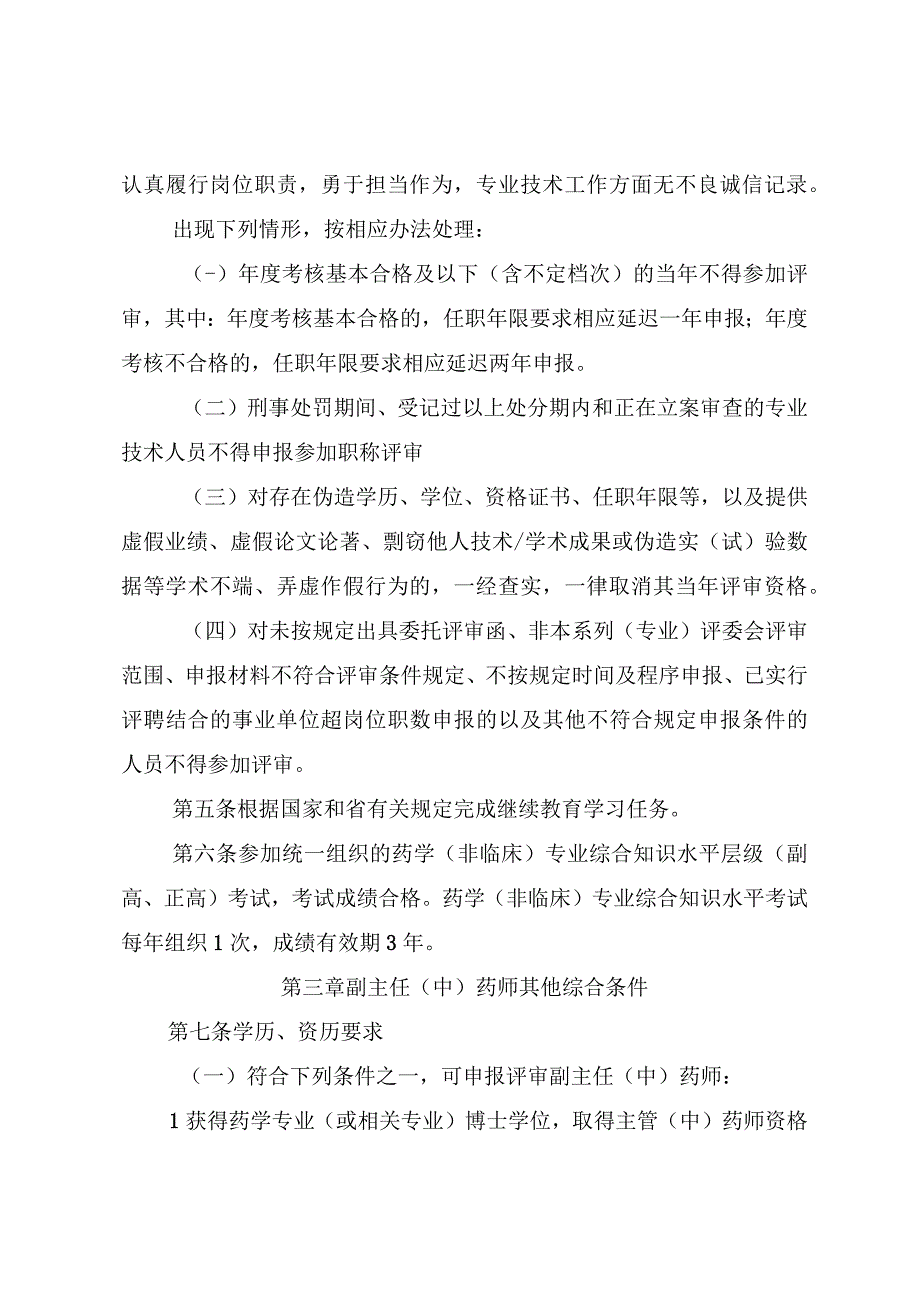 认真履行岗位职责，勇于担当作为，专业技术工作方面无不良诚信记录。

出现下列情形，按相应办法处理：

（-）年度考核基本合格及以下（含不定档次）的当年不得参加评审，其中：年度考核基本合格的，任职年限要求相应延迟一年申报；年度考核不合格的，任职年限要求相应延迟两年申报。

（二）刑事处罚期间、受记过以上处分期内和正在立案审查的专业技术人员不得申报参加职称评审

（三）对存在伪造学历、学位、资格证书、任职年限等，以及提供虚假业绩、虚假论文论著、剽窃他人技术/学术成果或伪造实（试）验数据等学术不端、弄虚作假行为的，一经查实，一律取消其当年评审资格。

（四）对未按规定出具委托评审函、非本系列（专业）评委会评审范围、申报材料不符合评审条件规定、不按规定时间及程序申报、已实行评聘结合的事业单位超岗位职数申报的以及其他不符合规定申报条件的人员不得参加评审。

第五条根据国家和省有关规定完成继续教育学习任务。

第六条参加统一组织的药学（非临床）专业综合知识水平层级（副高、正高）考试，考试成绩合格。药学（非临床）专业综合知识水平考试每年组织1次，成绩有效期3年。

第三章副主任（中）药师其他综合条件

第七条学历、资历要求

（一）符合下列条件之一，可申报评审副主任（中）药师：

1获得药学专业（或相关专业）博士学位，取得主管（中）药师资格